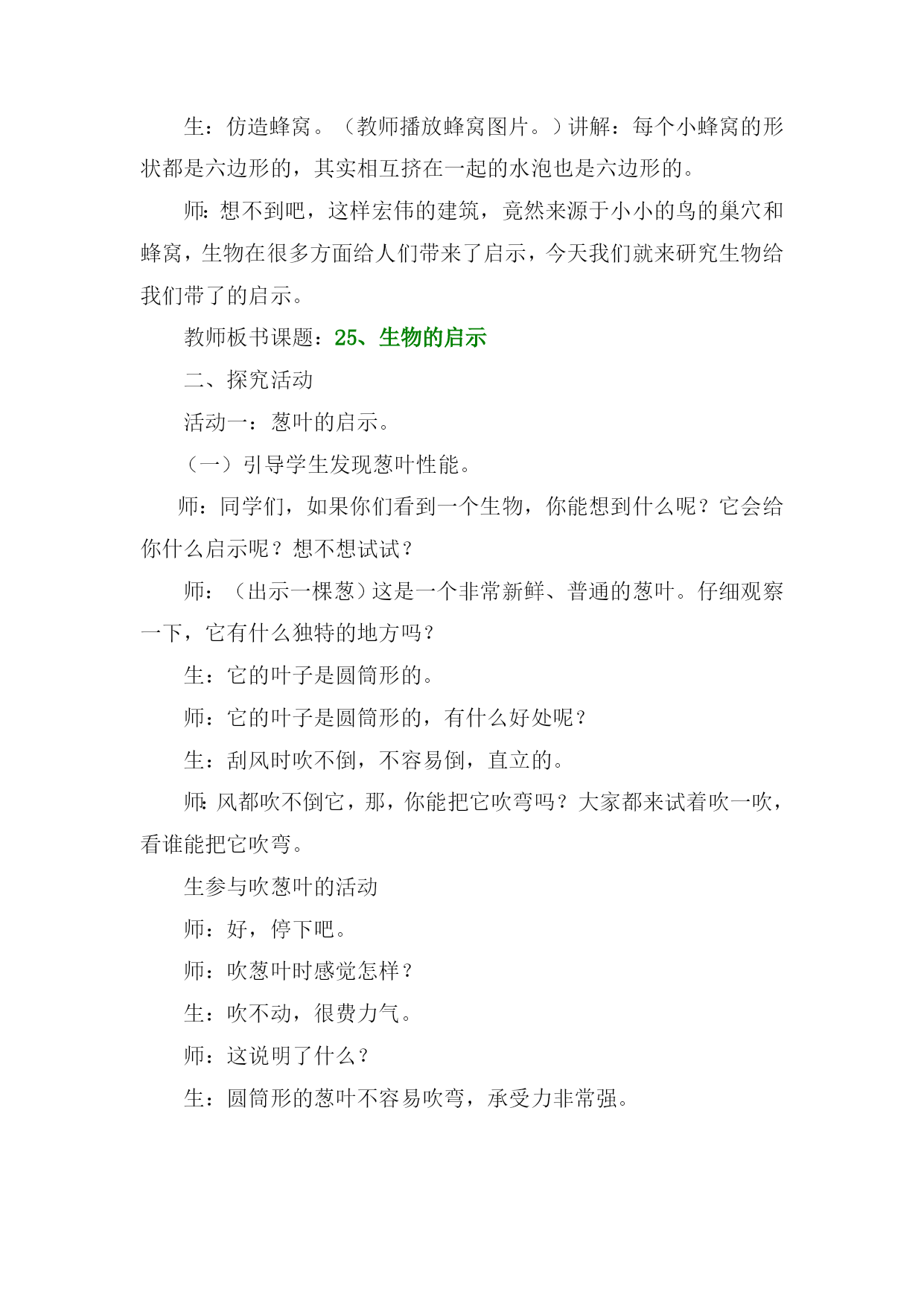 生：仿造蜂窝。（教师播放蜂窝图片。）讲解：每个小蜂窝的形状都是六边形的，其实相互挤在一起的水泡也是六边形的。

师：想不到吧，这样宏伟的建筑，竟然来源于小小的鸟的巢穴和蜂窝，生物在很多方面给人们带来了启示，今天我们就来研究生物给我们带了的启示。

教师板书课题：25、生物的启示

二、探究活动

活动一：葱叶的启示。

（一）引导学生发现葱叶性能。

师：同学们，如果你们看到一个生物，你能想到什么呢？它会给你什么启示呢？想不想试试？

师：（出示一棵葱）这是一个非常新鲜、普通的葱叶。仔细观察一下，它有什么独特的地方吗？

生：它的叶子是圆筒形的。

师：它的叶子是圆筒形的，有什么好处呢？

生：刮风时吹不倒，不容易倒，直立的。

师：风都吹不倒它，那，你能把它吹弯吗？大家都来试着吹一吹，看谁能把它吹弯。

生参与吹葱叶的活动

师：好，停下吧。

师：吹葱叶时感觉怎样？

生：吹不动，很费力气。

师：这说明了什么？

生：圆筒形的葱叶不容易吹弯，承受力非常强。